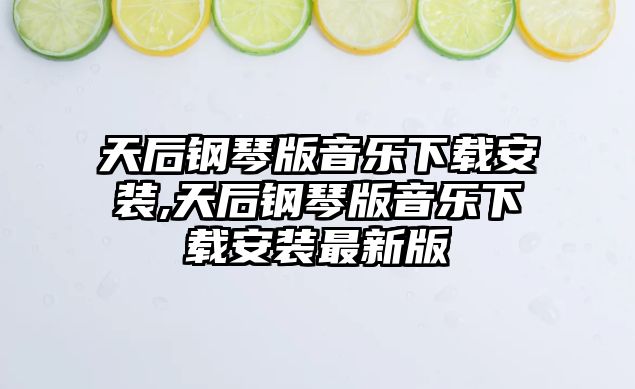 天后钢琴版音乐下载安装,天后钢琴版音乐下载安装最新版